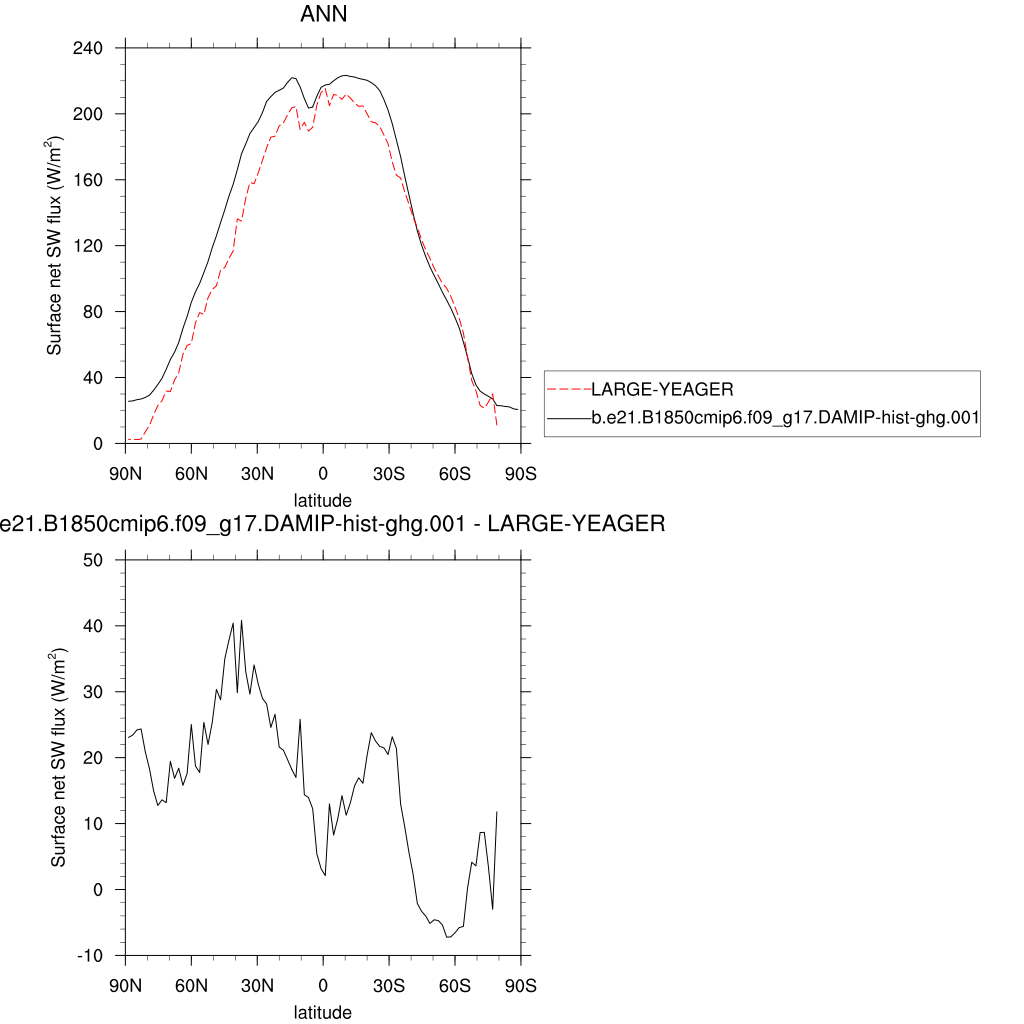 ANN

240
200
160
120
80
40
0

Surface net SW flux (W/m$^2$)

90N 60N 30N 0 30S 60S 90S

latitude

LARGE-YEAGER
b.e21.B1850cmip6.f09_g17.DAMIP-hist-ghg.001

e21.B1850cmip6.f09_g17.DAMIP-hist-ghg.001 - LARGE-YEAGER

50
40
30
20
10
0
-10

Surface net SW flux (W/m$^2$)

90N 60N 30N 0 30S 60S 90S

latitude